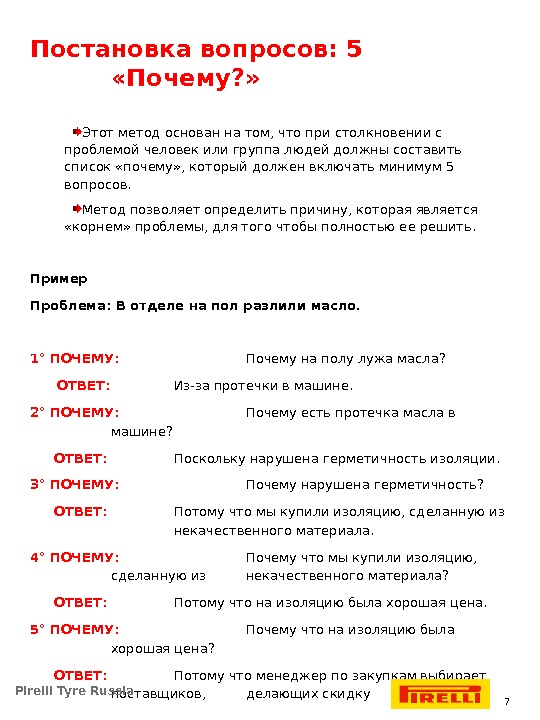 Постановка вопросов: 5 «Почему?»

Этот метод основан на том, что при столкновении с проблемой человек или группа людей должны составить список «почему», который должен включать минимум 5 вопросов.

Метод позволяет определить причину, которая является «корнем» проблемы, для того чтобы полностью ее решить.

Пример

Проблема: В отделе на пол разлили масло.

1° ПОЧЕМУ: Почему на полу лужа масла?

ОТВЕТ: Из-за протечки в машине.

2° ПОЧЕМУ: Почему есть протечка масла в машине?

ОТВЕТ: Поскольку нарушена герметичность изоляции.

3° ПОЧЕМУ: Почему нарушена герметичность?

ОТВЕТ: Потому что мы купили изоляцию, сделанную из некачественного материала.

4° ПОЧЕМУ: Почему что мы купили изоляцию, сделанную из некачественного материала?

ОТВЕТ: Потому что на изоляцию была хорошая цена.

5° ПОЧЕМУ: Почему что на изоляцию была хорошая цена?

ОТВЕТ: Потому что менеджер по закупкам выбирает поставщиков, делающих скидку

Pirelli Tyre Russia

PIRELLI

7